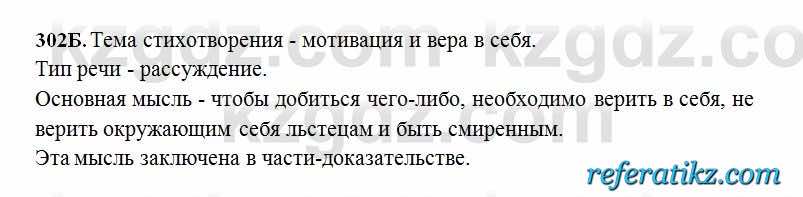 kzgdz.com kzgdz.com

302Б. Тема стихотворения - мотивация и вера в себя.
Тип речи - рассуждение.
Основная мысль - чтобы добиться чего-либо, необходимо верить в себя, не верить окружающим себя льстецам и быть смиренным.
Эта мысль заключена в части-доказательстве.

referatikz.com